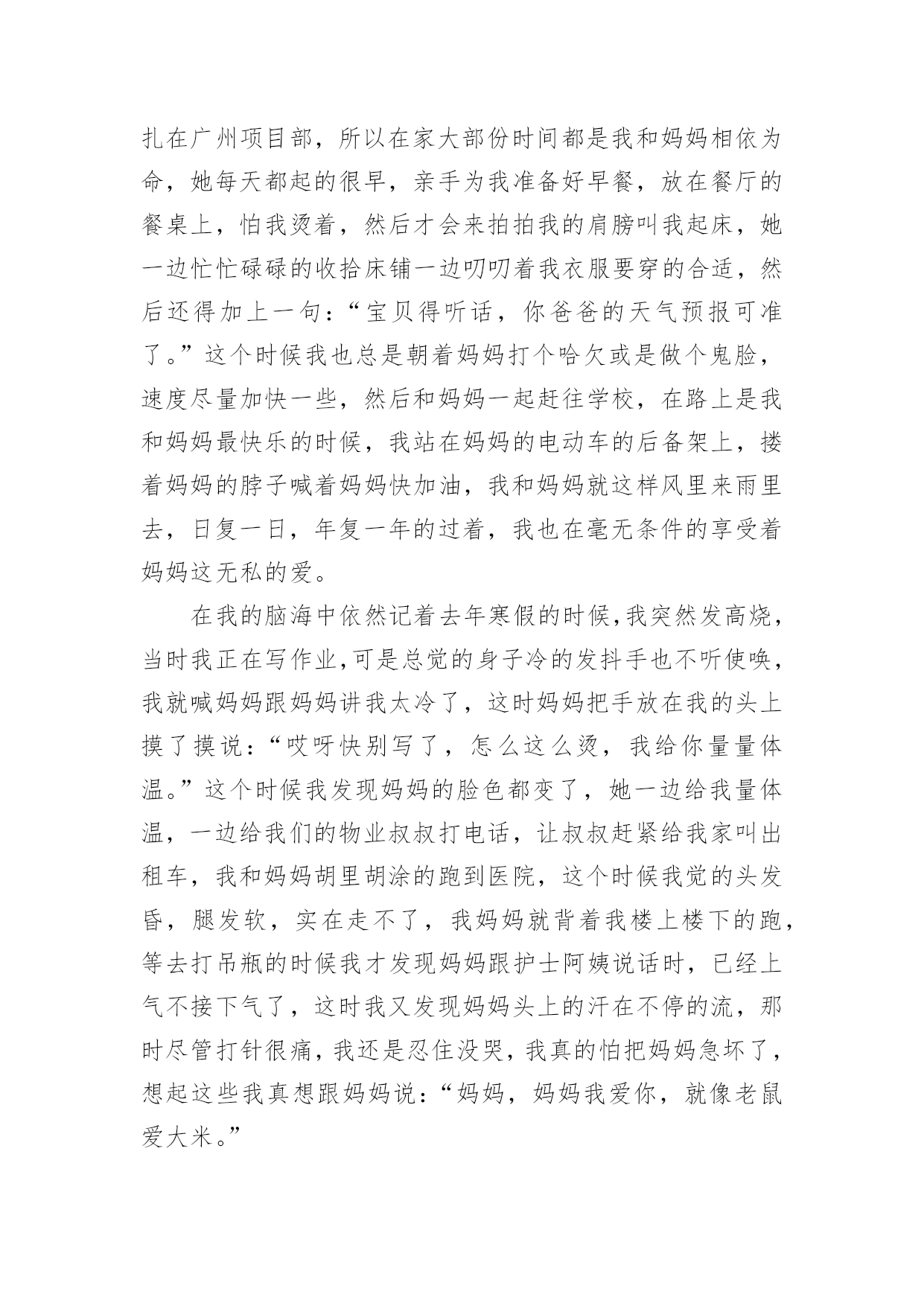 扎在广州项目部，所以在家大部份时间都是我和妈妈相依为命，她每天都起的很早，亲手为我准备好早餐，放在餐厅的餐桌上，怕我烫着，然后才会来拍拍我的肩膀叫我起床，她一边忙忙碌碌的收拾床铺一边叨叨着我衣服要穿的合适，然后还得加上一句：“宝贝得听话，你爸爸的天气预报可准了。”这个时候我也总是朝着妈妈打个哈欠或是做个鬼脸，速度尽量加快一些，然后和妈妈一起赶往学校，在路上是我和妈妈最快乐的时候，我站在妈妈的电动车的后备架上，搂着妈妈的脖子喊着妈妈快加油，我和妈妈就这样风里来雨里去，日复一日，年复一年的过着，我也在毫无条件的享受着妈妈这无私的爱。

在我的脑海中依然记着去年寒假的时候，我突然发高烧，当时我正在写作业，可是总觉的身子冷的发抖手也不听使唤，我就喊妈妈跟妈妈讲我太冷了，这时妈妈把手放在我的头上摸了摸说：“哎呀快别写了，怎么这么烫，我给你量量体温。”这个时候我发现妈妈的脸色都变了，她一边给我量体温，一边给我们的物业叔叔打电话，让叔叔赶紧给我家叫出租车，我和妈妈胡里胡涂的跑到医院，这个时候我觉的头发昏，腿发软，实在走不了，我妈妈就背着我楼上楼下的跑，等去打吊瓶的时候我才发现妈妈跟护士阿姨说话时，已经上气不接下气了，这时我又发现妈妈头上的汗在不停的流，那时尽管打针很痛，我还是忍住没哭，我真的怕把妈妈急坏了，想起这些我真想跟妈妈说：“妈妈，妈妈我爱你，就像老鼠爱大米。”